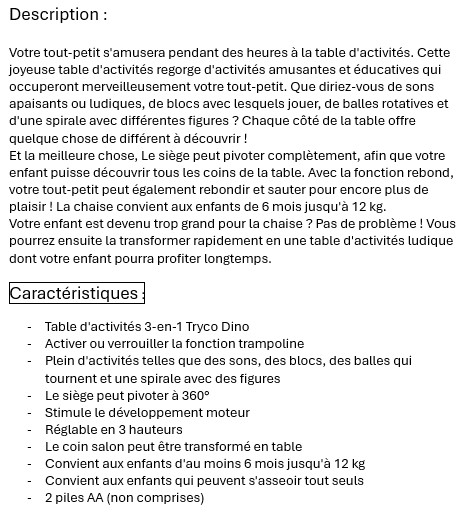 Description :

Votre tout-petit s'amusera pendant des heures à la table d'activités. Cette joyeuse table d'activités regorge d'activités amusantes et éducatives qui occuperont merveilleusement votre tout-petit. Que diriez-vous de sons apaisants ou ludiques, de blocs avec lesquels jouer, de balles rotatives et d'une spirale avec différentes figures ? Chaque côté de la table offre quelque chose de différent à découvrir !
Et la meilleure chose, Le siège peut pivoter complètement, afin que votre enfant puisse découvrir tous les coins de la table. Avec la fonction rebond, votre tout-petit peut également rebondir et sauter pour encore plus de plaisir ! La chaise convient aux enfants de 6 mois jusqu'à 12 kg.
Votre enfant est devenu trop grand pour la chaise ? Pas de problème ! Vous pourrez ensuite la transformer rapidement en une table d'activités ludique dont votre enfant pourra profiter longtemps.

Caractéristiques :

- Table d'activités 3-en-1 Tryco Dino
- Activer ou verrouiller la fonction trampoline
- Plein d'activités telles que des sons, des blocs, des balles qui tournent et une spirale avec des figures
- Le siège peut pivoter à 360°
- Stimule le développement moteur
- Réglable en 3 hauteurs
- Le coin salon peut être transformé en table
- Convient aux enfants d'au moins 6 mois jusqu'à 12 kg
- Convient aux enfants qui peuvent s'asseoir tout seuls
- 2 piles AA (non comprises)